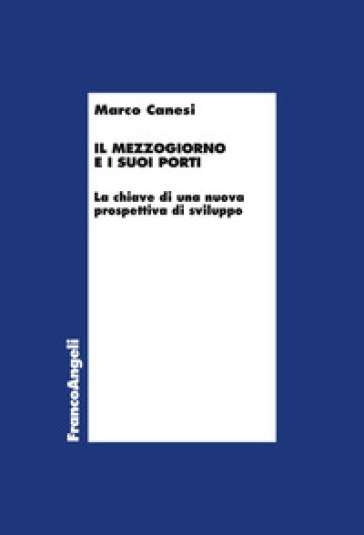 Marco Canesi

IL MEZZOGIORNO
E I SUOI PORTI

La chiave di una nuova prospettiva di sviluppo

FrancoAngeli